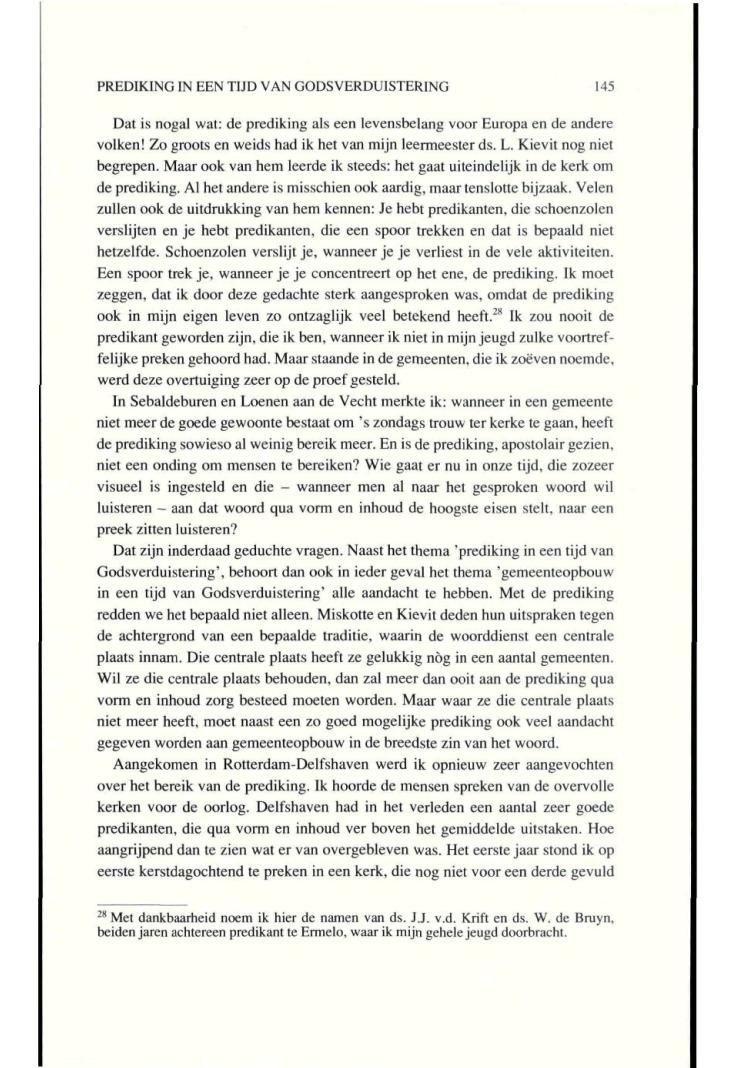 PREDIKING IN EEN TIJD VAN GODSVERDUISTERING 145

Dat is nogal wat: de prediking als een levensbelang voor Europa en de andere volken! Zo groots en weids had ik het van mijn leermeester ds. L. Kievit nog niet begrepen. Maar ook van hem leerde ik steeds: het gaat uiteindelijk in de kerk om de prediking. Al het andere is misschien ook aardig, maar tenslotte bijzaak. Velen zullen ook de uitdrukking van hem kennen: Je hebt predikanten, die schoenzolen verslijten en je hebt predikanten, die een spoor trekken en dat is bepaald niet hetzelfde. Schoenzolen verslijt je, wanneer je je verliest in de vele aktiviteiten. Een spoor trek je, wanneer je je concentreert op het ene, de prediking. Ik moet zeggen, dat ik door deze gedachte sterk aangesproken was, omdat de prediking ook in mijn eigen leven zo ontzaglijk veel betekend heeft.$^{28}$ Ik zou nooit de predikant geworden zijn, die ik ben, wanneer ik niet in mijn jeugd zulke voortreffelijke preken gehoord had. Maar staande in de gemeenten, die ik zoëven noemde, werd deze overtuiging zeer op de proef gesteld.

In Sebaldeburen en Loenen aan de Vecht merkte ik: wanneer in een gemeente niet meer de goede gewoonte bestaat om 's zondags trouw ter kerke te gaan, heeft de prediking sowieso al weinig bereik meer. En is de prediking, apostolair gezien, niet een onding om mensen te bereiken? Wie gaat er nu in onze tijd, die zozeer visueel is ingesteld en die – wanneer men al naar het gesproken woord wil luisteren – aan dat woord qua vorm en inhoud de hoogste eisen stelt, naar een preek zitten luisteren?

Dat zijn inderdaad geduchte vragen. Naast het thema 'prediking in een tijd van Godsverduistering', behoort dan ook in ieder geval het thema 'gemeenteopbouw in een tijd van Godsverduistering' alle aandacht te hebben. Met de prediking redden we het bepaald niet alleen. Miskotte en Kievit deden hun uitspraken tegen de achtergrond van een bepaalde traditie, waarin de woorddienst een centrale plaats innam. Die centrale plaats heeft ze gelukkig nòg in een aantal gemeenten. Wil ze die centrale plaats behouden, dan zal meer dan ooit aan de prediking qua vorm en inhoud zorg besteed moeten worden. Maar waar ze die centrale plaats niet meer heeft, moet naast een zo goed mogelijke prediking ook veel aandacht gegeven worden aan gemeenteopbouw in de breedste zin van het woord.

Aangekomen in Rotterdam-Delfshaven werd ik opnieuw zeer aangevochten over het bereik van de prediking. Ik hoorde de mensen spreken van de overvolle kerken voor de oorlog. Delfshaven had in het verleden een aantal zeer goede predikanten, die qua vorm en inhoud ver boven het gemiddelde uitstaken. Hoe aangrijpend dan te zien wat er van overgebleven was. Het eerste jaar stond ik op eerste kerstdagochtend te preken in een kerk, die nog niet voor een derde gevuld

$^{28}$ Met dankbaarheid noem ik hier de namen van ds. J.J. v.d. Krift en ds. W. de Bruyn, beiden jaren achtereen predikant te Ermelo, waar ik mijn gehele jeugd doorbracht.